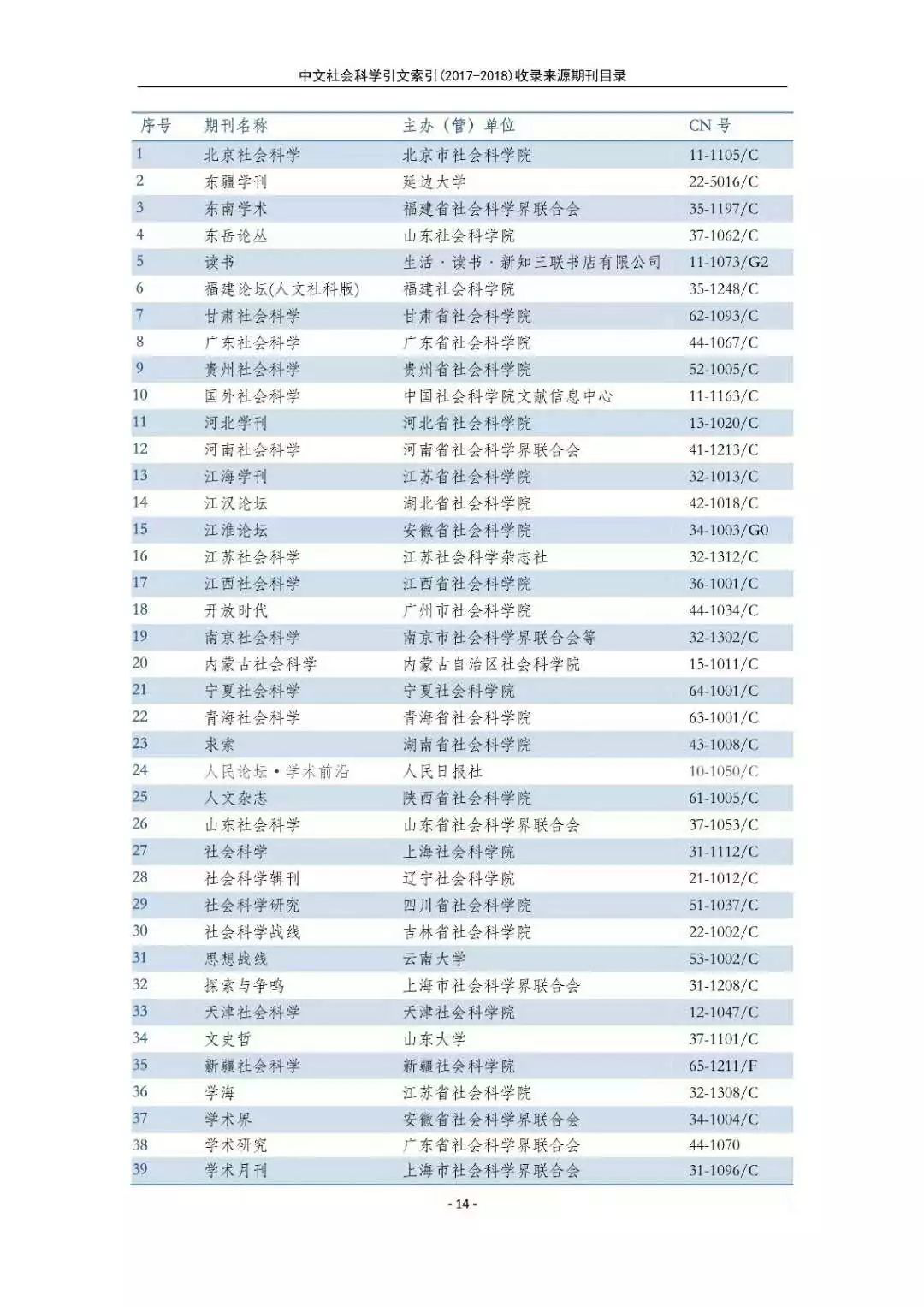 中文社会科学引文索引(2017-2018)收录来源期刊目录

| 序号 | 期刊名称 | 主办（管）单位 | CN 号 |
|---|---|---|---|
| 1 | 北京社会科学 | 北京市社会科学院 | 11-1105/C |
| 2 | 东疆学刊 | 延边大学 | 22-5016/C |
| 3 | 东南学术 | 福建省社会科学界联合会 | 35-1197/C |
| 4 | 东岳论丛 | 山东社会科学院 | 37-1062/C |
| 5 | 读书 | 生活·读书·新知三联书店有限公司 | 11-1073/G2 |
| 6 | 福建论坛(人文社科版) | 福建社会科学院 | 35-1248/C |
| 7 | 甘肃社会科学 | 甘肃省社会科学院 | 62-1093/C |
| 8 | 广东社会科学 | 广东省社会科学院 | 44-1067/C |
| 9 | 贵州社会科学 | 贵州省社会科学院 | 52-1005/C |
| 10 | 国外社会科学 | 中国社会科学院文献信息中心 | 11-1163/C |
| 11 | 河北学刊 | 河北省社会科学院 | 13-1020/C |
| 12 | 河南社会科学 | 河南省社会科学界联合会 | 41-1213/C |
| 13 | 江海学刊 | 江苏省社会科学院 | 32-1013/C |
| 14 | 江汉论坛 | 湖北省社会科学院 | 42-1018/C |
| 15 | 江淮论坛 | 安徽省社会科学院 | 34-1003/G0 |
| 16 | 江苏社会科学 | 江苏社会科学杂志社 | 32-1312/C |
| 17 | 江西社会科学 | 江西省社会科学院 | 36-1001/C |
| 18 | 开放时代 | 广州市社会科学院 | 44-1034/C |
| 19 | 南京社会科学 | 南京市社会科学界联合会等 | 32-1302/C |
| 20 | 内蒙古社会科学 | 内蒙古自治区社会科学院 | 15-1011/C |
| 21 | 宁夏社会科学 | 宁夏社会科学院 | 64-1001/C |
| 22 | 青海社会科学 | 青海省社会科学院 | 63-1001/C |
| 23 | 求索 | 湖南省社会科学院 | 43-1008/C |
| 24 | 人民论坛·学术前沿 | 人民日报社 | 10-1050/C |
| 25 | 人文杂志 | 陕西省社会科学院 | 61-1005/C |
| 26 | 山东社会科学 | 山东省社会科学界联合会 | 37-1053/C |
| 27 | 社会科学 | 上海社会科学院 | 31-1112/C |
| 28 | 社会科学辑刊 | 辽宁社会科学院 | 21-1012/C |
| 29 | 社会科学研究 | 四川省社会科学院 | 51-1037/C |
| 30 | 社会科学战线 | 吉林省社会科学院 | 22-1002/C |
| 31 | 思想战线 | 云南大学 | 53-1002/C |
| 32 | 探索与争鸣 | 上海市社会科学界联合会 | 31-1208/C |
| 33 | 天津社会科学 | 天津社会科学院 | 12-1047/C |
| 34 | 文史哲 | 山东大学 | 37-1101/C |
| 35 | 新疆社会科学 | 新疆社会科学院 | 65-1211/F |
| 36 | 学海 | 江苏省社会科学院 | 32-1308/C |
| 37 | 学术界 | 安徽省社会科学界联合会 | 34-1004/C |
| 38 | 学术研究 | 广东省社会科学界联合会 | 44-1070 |
| 39 | 学术月刊 | 上海市社会科学界联合会 | 31-1096/C |

- 14 -